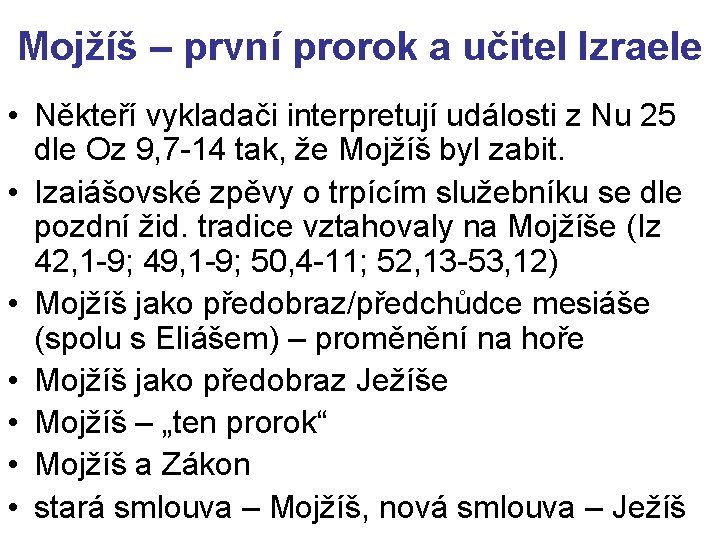 Mojžíš – první prorok a učitel Izraele

• Někteří vykladači interpretují události z Nu 25 dle Oz 9,7-14 tak, že Mojžíš byl zabit.
• Izaiášovské zpěvy o trpícím služebníku se dle pozdní žid. tradice vztahovaly na Mojžíše (Iz 42,1-9; 49,1-9; 50,4-11; 52,13-53,12)
• Mojžíš jako předobraz/předchůdce mesiáše (spolu s Eliášem) – proměnění na hoře
• Mojžíš jako předobraz Ježíše
• Mojžíš – „ten prorok“
• Mojžíš a Zákon
• stará smlouva – Mojžíš, nová smlouva – Ježíš